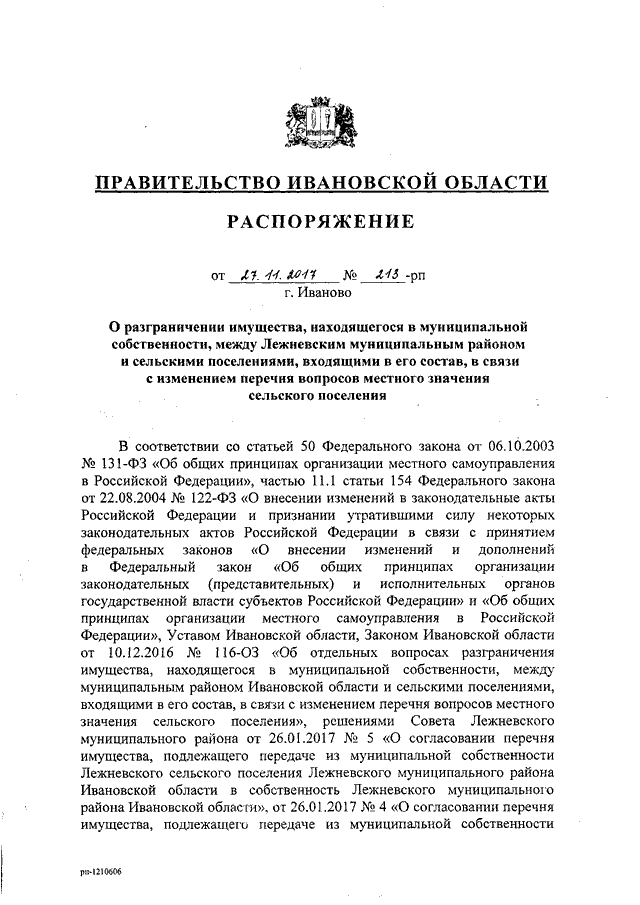 ПРАВИТЕЛЬСТВО ИВАНОВСКОЙ ОБЛАСТИ

РАСПОРЯЖЕНИЕ

от 27.11.2017 № 213-рп
г. Иваново

О разграничении имущества, находящегося в муниципальной собственности, между Лежневским муниципальным районом и сельскими поселениями, входящими в его состав, в связи с изменением перечня вопросов местного значения сельского поселения

В соответствии со статьей 50 Федерального закона от 06.10.2003 № 131-ФЗ «Об общих принципах организации местного самоуправления в Российской Федерации», частью 11.1 статьи 154 Федерального закона от 22.08.2004 № 122-ФЗ «О внесении изменений в законодательные акты Российской Федерации и признании утратившими силу некоторых законодательных актов Российской Федерации в связи с принятием федеральных законов «О внесении изменений и дополнений в Федеральный закон «Об общих принципах организации законодательных (представительных) и исполнительных органов государственной власти субъектов Российской Федерации» и «Об общих принципах организации местного самоуправления в Российской Федерации», Уставом Ивановской области, Законом Ивановской области от 10.12.2016 № 116-ОЗ «Об отдельных вопросах разграничения имущества, находящегося в муниципальной собственности, между муниципальным районом Ивановской области и сельскими поселениями, входящими в его состав, в связи с изменением перечня вопросов местного значения сельского поселения», решениями Совета Лежневского муниципального района от 26.01.2017 № 5 «О согласовании перечня имущества, подлежащего передаче из муниципальной собственности Лежневского сельского поселения Лежневского муниципального района Ивановской области в собственность Лежневского муниципального района Ивановской области», от 26.01.2017 № 4 «О согласовании перечня имущества, подлежащего передаче из муниципальной собственности

рп-1210606